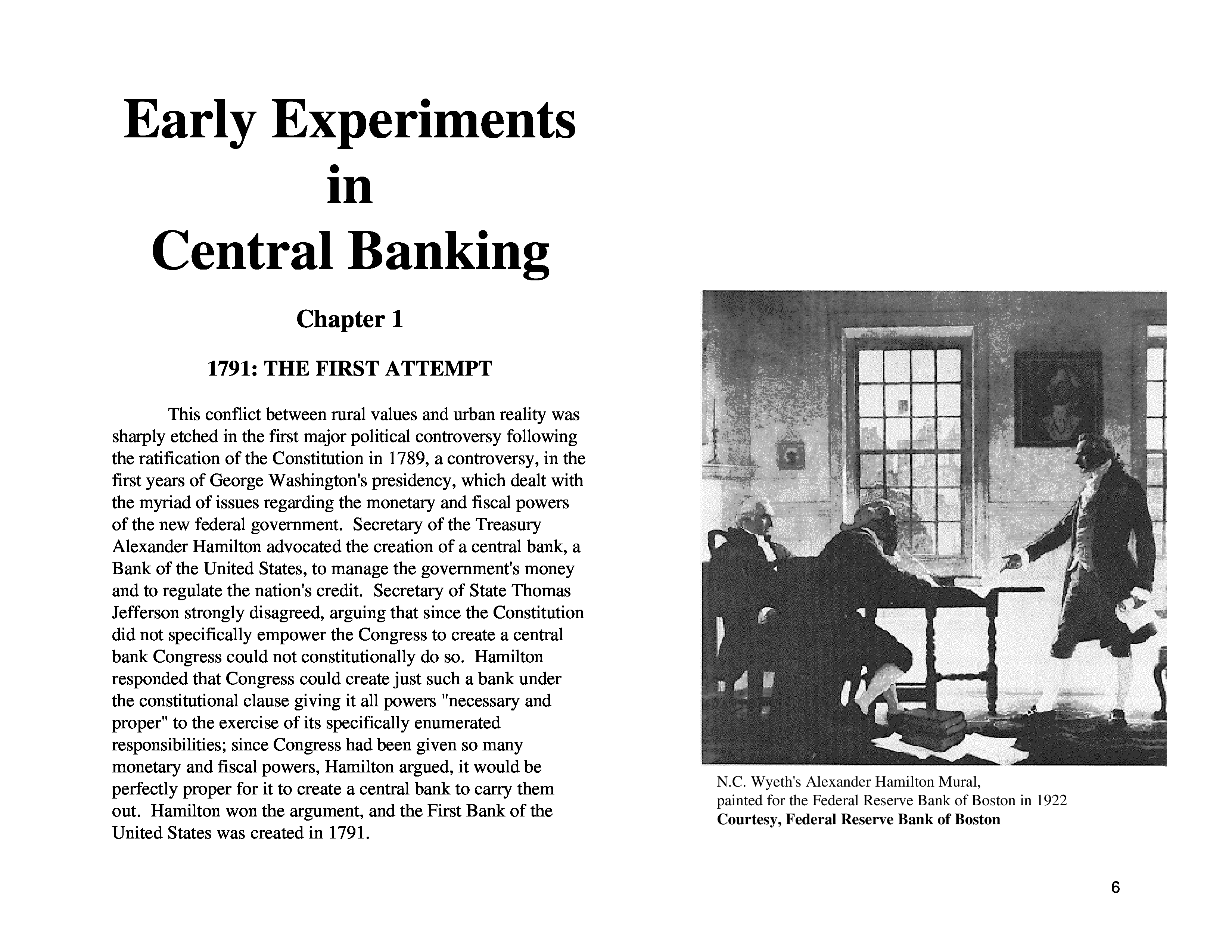 Early Experiments in Central Banking

Chapter 1

1791: THE FIRST ATTEMPT

This conflict between rural values and urban reality was sharply etched in the first major political controversy following the ratification of the Constitution in 1789, a controversy, in the first years of George Washington's presidency, which dealt with the myriad of issues regarding the monetary and fiscal powers of the new federal government. Secretary of the Treasury Alexander Hamilton advocated the creation of a central bank, a Bank of the United States, to manage the government's money and to regulate the nation's credit. Secretary of State Thomas Jefferson strongly disagreed, arguing that since the Constitution did not specifically empower the Congress to create a central bank Congress could not constitutionally do so. Hamilton responded that Congress could create just such a bank under the constitutional clause giving it all powers "necessary and proper" to the exercise of its specifically enumerated responsibilities; since Congress had been given so many monetary and fiscal powers, Hamilton argued, it would be perfectly proper for it to create a central bank to carry them out. Hamilton won the argument, and the First Bank of the United States was created in 1791.

N.C. Wyeth's Alexander Hamilton Mural,
painted for the Federal Reserve Bank of Boston in 1922
Courtesy, Federal Reserve Bank of Boston

6